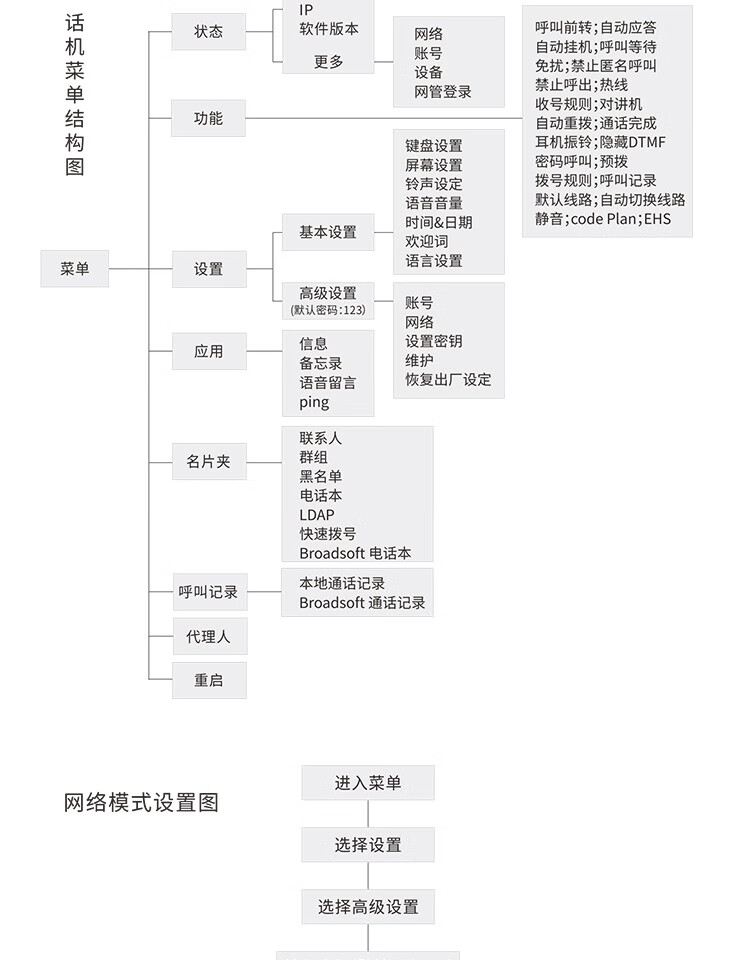 话机菜单结构图

菜单

状态

IP
软件版本
更多

网络
账号
设备
网管登录

功能

呼叫前转;自动应答
自动挂机;呼叫等待
免扰;禁止匿名呼叫
禁止呼出;热线
收号规则;对讲机
自动重拨;通话完成
耳机振铃;隐藏DTMF
密码呼叫;预拨
拨号规则;呼叫记录
默认线路;自动切换线路
静音;code Plan;EHS

设置

基本设置

键盘设置
屏幕设置
铃声设定
语音音量
时间&日期
欢迎词
语言设置

高级设置
(默认密码:123)

账号
网络
设置密钥
维护
恢复出厂设定

应用

信息
备忘录
语音留言
ping

名片夹

联系人
群组
黑名单
电话本
LDAP
快速拨号
Broadsoft 电话本

呼叫记录

本地通话记录
Broadsoft 通话记录

代理人

重启

网络模式设置图

进入菜单

选择设置

选择高级设置